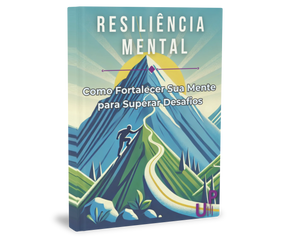 RESILIÊNCIA MENTAL

Como Fortalecer Sua Mente para Superar Desafios

UP